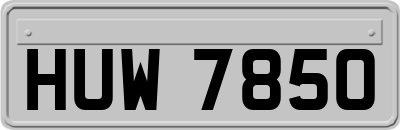 HUW 7850